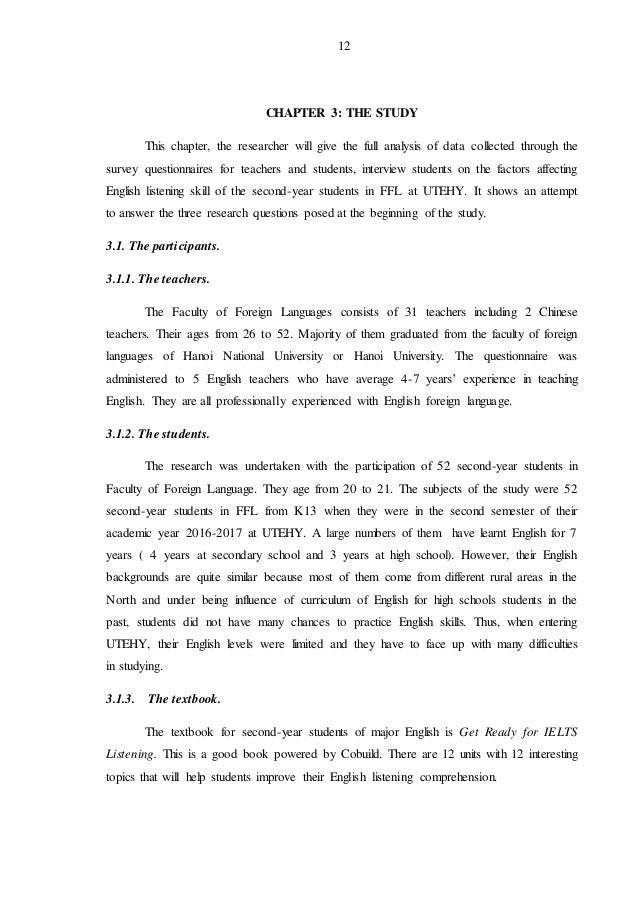 12

CHAPTER 3: THE STUDY

This chapter, the researcher will give the full analysis of data collected through the survey questionnaires for teachers and students, interview students on the factors affecting English listening skill of the second-year students in FFL at UTEHY. It shows an attempt to answer the three research questions posed at the beginning of the study.

3.1. The participants.

3.1.1. The teachers.

The Faculty of Foreign Languages consists of 31 teachers including 2 Chinese teachers. Their ages from 26 to 52. Majority of them graduated from the faculty of foreign languages of Hanoi National University or Hanoi University. The questionnaire was administered to 5 English teachers who have average 4-7 years' experience in teaching English. They are all professionally experienced with English foreign language.

3.1.2. The students.

The research was undertaken with the participation of 52 second-year students in Faculty of Foreign Language. They age from 20 to 21. The subjects of the study were 52 second-year students in FFL from K13 when they were in the second semester of their academic year 2016-2017 at UTEHY. A large numbers of them have learnt English for 7 years ( 4 years at secondary school and 3 years at high school). However, their English backgrounds are quite similar because most of them come from different rural areas in the North and under being influence of curriculum of English for high schools students in the past, students did not have many chances to practice English skills. Thus, when entering UTEHY, their English levels were limited and they have to face up with many difficulties in studying.

3.1.3. The textbook.

The textbook for second-year students of major English is Get Ready for IELTS Listening. This is a good book powered by Cobuild. There are 12 units with 12 interesting topics that will help students improve their English listening comprehension.